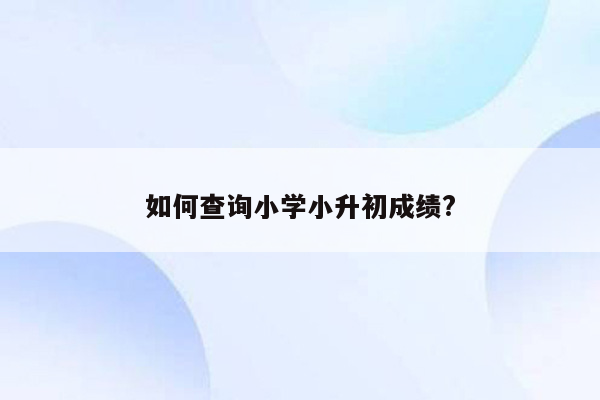 如何查询小学小升初成绩?